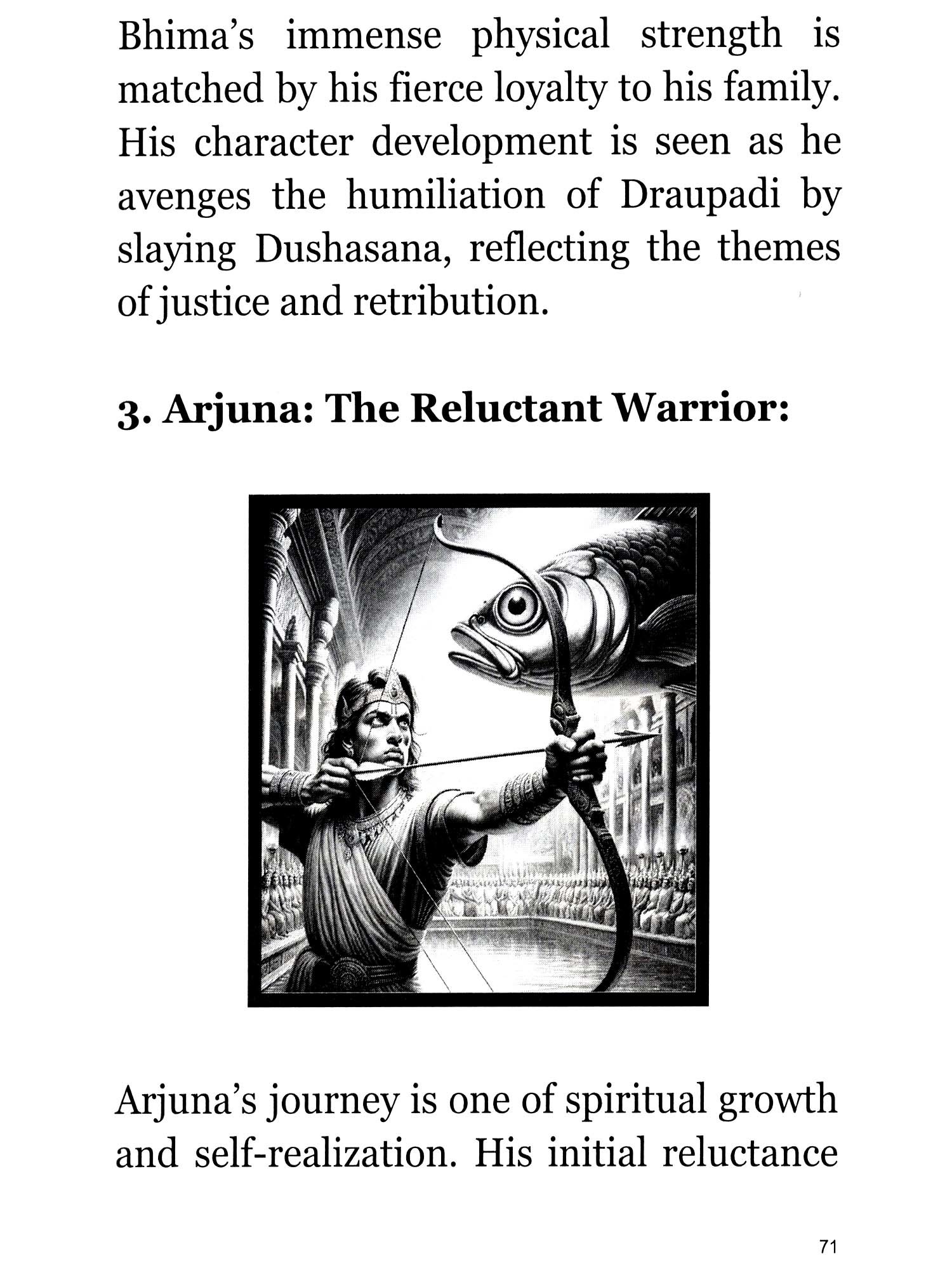 Bhima's immense physical strength is matched by his fierce loyalty to his family. His character development is seen as he avenges the humiliation of Draupadi by slaying Dushasana, reflecting the themes of justice and retribution.

3. Arjuna: The Reluctant Warrior:

Arjuna's journey is one of spiritual growth and self-realization. His initial reluctance

71